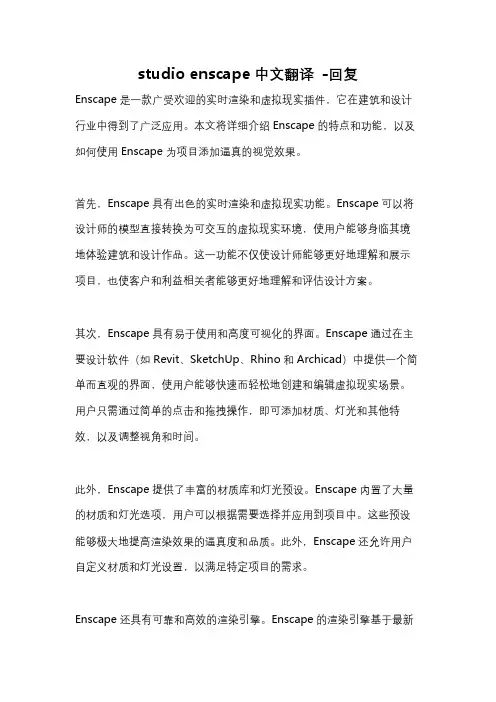 studio enscape 中文翻译 -回复

Enscape 是一款广受欢迎的实时渲染和虚拟现实插件，它在建筑和设计行业中得到了广泛应用。本文将详细介绍 Enscape 的特点和功能，以及如何使用 Enscape 为项目添加逼真的视觉效果。

首先，Enscape 具有出色的实时渲染和虚拟现实功能。Enscape 可以将设计师的模型直接转换为可交互的虚拟现实环境，使用户能够身临其境地体验建筑和设计作品。这一功能不仅使设计师能够更好地理解和展示项目，也使客户和利益相关者能够更好地理解和评估设计方案。

其次，Enscape 具有易于使用和高度可视化的界面。Enscape 通过在主要设计软件（如 Revit、SketchUp、Rhino 和 Archicad）中提供一个简单而直观的界面，使用户能够快速而轻松地创建和编辑虚拟现实场景。用户只需通过简单的点击和拖拽操作，即可添加材质、灯光和其他特效，以及调整视角和时间。

此外，Enscape 提供了丰富的材质库和灯光预设。Enscape 内置了大量的材质和灯光选项，用户可以根据需要选择并应用到项目中。这些预设能够极大地提高渲染效果的逼真度和品质。此外，Enscape 还允许用户自定义材质和灯光设置，以满足特定项目的需求。

Enscape 还具有可靠和高效的渲染引擎。Enscape 的渲染引擎基于最新